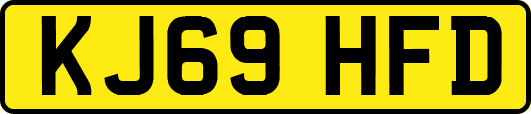 KJ69 HFD